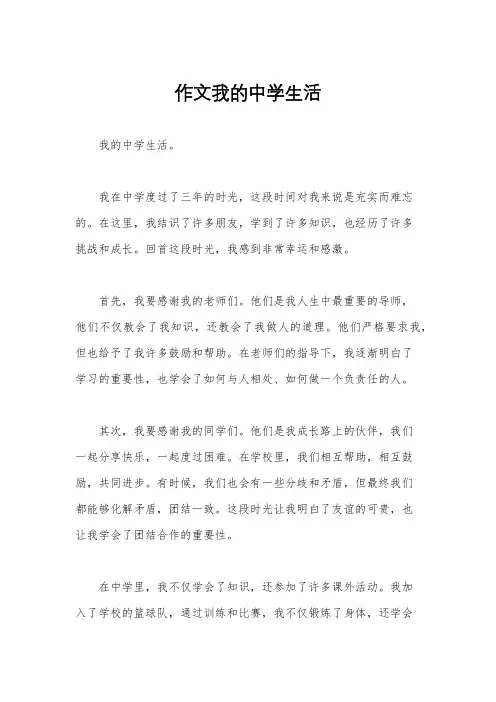 作文我的中学生活

我的中学生活。

我在中学度过了三年的时光，这段时间对我来说是充实而难忘的。在这里，我结识了许多朋友，学到了许多知识，也经历了许多挑战和成长。回首这段时光，我感到非常幸运和感激。

首先，我要感谢我的老师们。他们是我人生中最重要的导师，他们不仅教会了我知识，还教会了我做人的道理。他们严格要求我，但也给予了我许多鼓励和帮助。在老师们的指导下，我逐渐明白了学习的重要性，也学会了如何与人相处、如何做一个负责任的人。

其次，我要感谢我的同学们。他们是我成长路上的伙伴，我们一起分享快乐，一起度过困难。在学校里，我们相互帮助，相互鼓励，共同进步。有时候，我们也会有一些分歧和矛盾，但最终我们都能够化解矛盾，团结一致。这段时光让我明白了友谊的可贵，也让我学会了团结合作的重要性。

在中学里，我不仅学会了知识，还参加了许多课外活动。我加入了学校的篮球队，通过训练和比赛，我不仅锻炼了身体，还学会